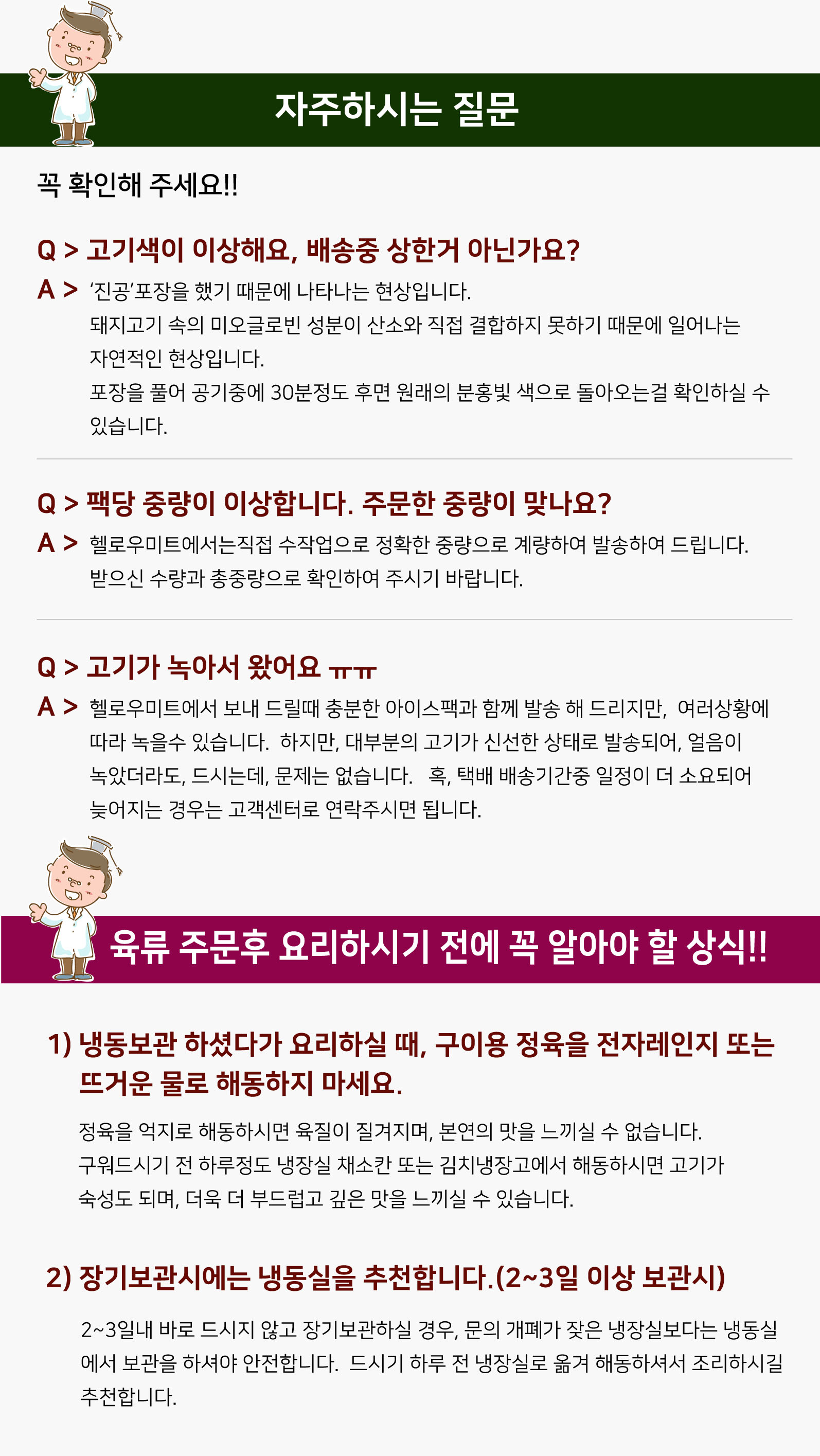 자주하시는 질문

꼭 확인해 주세요!!

Q > 고기색이 이상해요, 배송중 상한거 아닌가요?

A > '진공'포장을 했기 때문에 나타나는 현상입니다.
돼지고기 속의 미오글로빈 성분이 산소와 직접 결합하지 못하기 때문에 일어나는 자연적인 현상입니다.
포장을 풀어 공기중에 30분정도 후면 원래의 분홍빛 색으로 돌아오는걸 확인하실 수 있습니다.

Q > 팩당 중량이 이상합니다. 주문한 중량이 맞나요?

A > 헬로우미트에서는직접 수작업으로 정확한 중량으로 계량하여 발송하여 드립니다.
받으신 수량과 총중량으로 확인하여 주시기 바랍니다.

Q > 고기가 녹아서 왔어요 ㅠㅠ

A > 헬로우미트에서 보내 드릴때 충분한 아이스팩과 함께 발송 해 드리지만, 여러상황에 따라 녹을수 있습니다. 하지만, 대부분의 고기가 신선한 상태로 발송되어, 얼음이 녹았더라도, 드시는데, 문제는 없습니다. 혹, 택배 배송기간중 일정이 더 소요되어 늦어지는 경우는 고객센터로 연락주시면 됩니다.

육류 주문후 요리하시기 전에 꼭 알아야 할 상식!!

1) 냉동보관 하셨다가 요리하실 때, 구이용 정육을 전자레인지 또는 뜨거운 물로 해동하지 마세요.

정육을 억지로 해동하시면 육질이 질겨지며, 본연의 맛을 느끼실 수 없습니다.
구워드시기 전 하루정도 냉장실 채소칸 또는 김치냉장고에서 해동하시면 고기가 숙성도 되며, 더욱 더 부드럽고 깊은 맛을 느끼실 수 있습니다.

2) 장기보관시에는 냉동실을 추천합니다.(2~3일 이상 보관시)

2~3일내 바로 드시지 않고 장기보관하실 경우, 문의 개폐가 잦은 냉장실보다는 냉동실에서 보관을 하셔야 안전합니다. 드시기 하루 전 냉장실로 옮겨 해동하셔서 조리하시길 추천합니다.